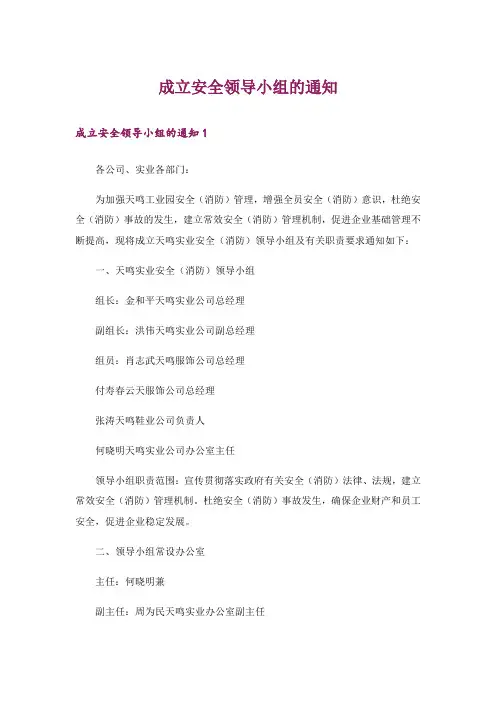 成立安全领导小组的通知

成立安全领导小组的通知 1

各公司、实业各部门：

为加强天鸣工业园安全（消防）管理，增强全员安全（消防）意识，杜绝安全（消防）事故的发生，建立常效安全（消防）管理机制，促进企业基础管理不断提高，现将成立天鸣实业安全（消防）领导小组及有关职责要求通知如下：

一、天鸣实业安全（消防）领导小组

组长：金和平天鸣实业公司总经理

副组长：洪伟天鸣实业公司副总经理

组员：肖志武天鸣服饰公司总经理

付寿春云天服饰公司总经理

张涛天鸣鞋业公司负责人

何晓明天鸣实业公司办公室主任

领导小组职责范围：宣传贯彻落实政府有关安全（消防）法律、法规，建立常效安全（消防）管理机制，杜绝安全（消防）事故发生，确保企业财产和员工安全，促进企业稳定发展。

二、领导小组常设办公室

主任：何晓明兼

副主任：周为民天鸣实业办公室副主任